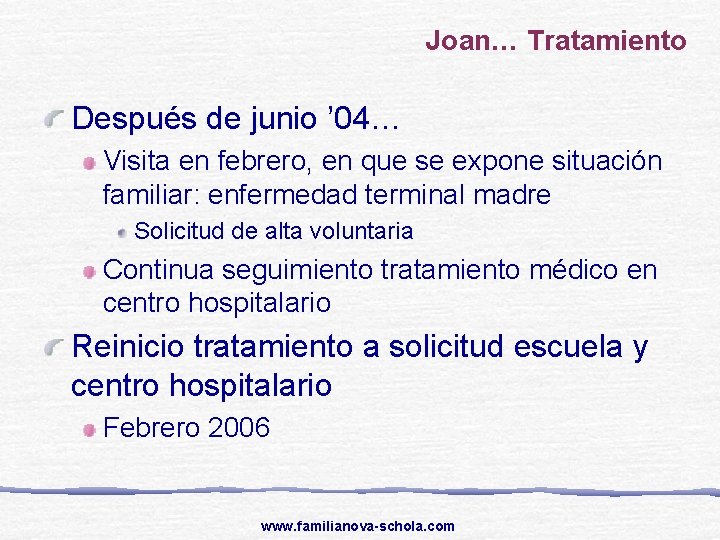 Joan… Tratamiento

Después de junio ’04…

Visita en febrero, en que se expone situación familiar: enfermedad terminal madre

Solicitud de alta voluntaria

Continua seguimiento tratamiento médico en centro hospitalario

Reinicio tratamiento a solicitud escuela y centro hospitalario

Febrero 2006

www.familianova-schola.com